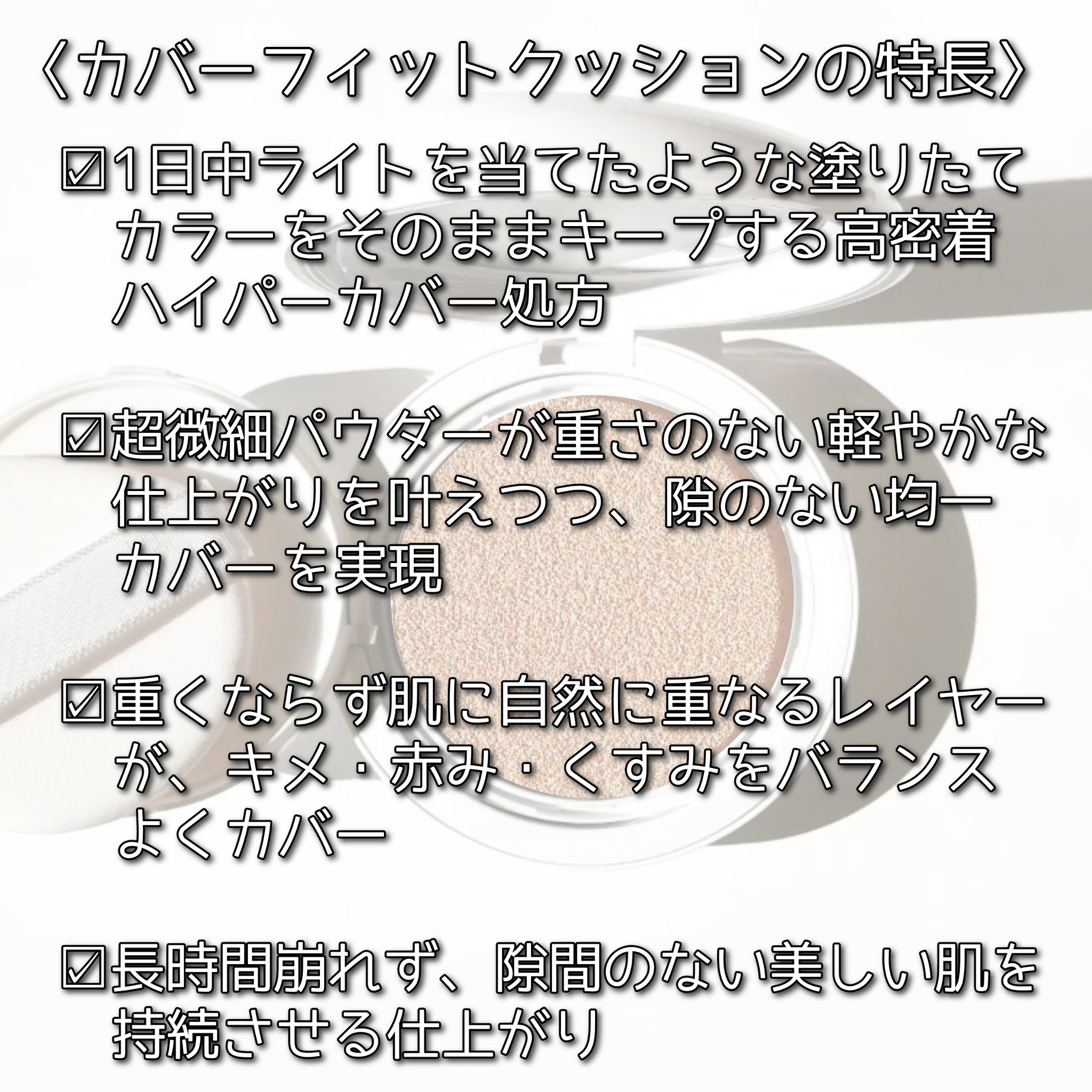 〈カバーフィットクッションの特長〉

☑1日中ライトを当てたような塗りたてカラーをそのままキープする高密着ハイパーカバー処方

☑超微細パウダーが重さのない軽やかな仕上がりを叶えつつ、隙のない均一カバーを実現

☑重くならず肌に自然に重なるレイヤーが、キメ・赤み・くすみをバランスよくカバー

☑長時間崩れず、隙間のない美しい肌を持続させる仕上がり